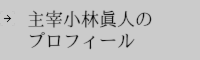 → 主宰小林眞人のプロフィール